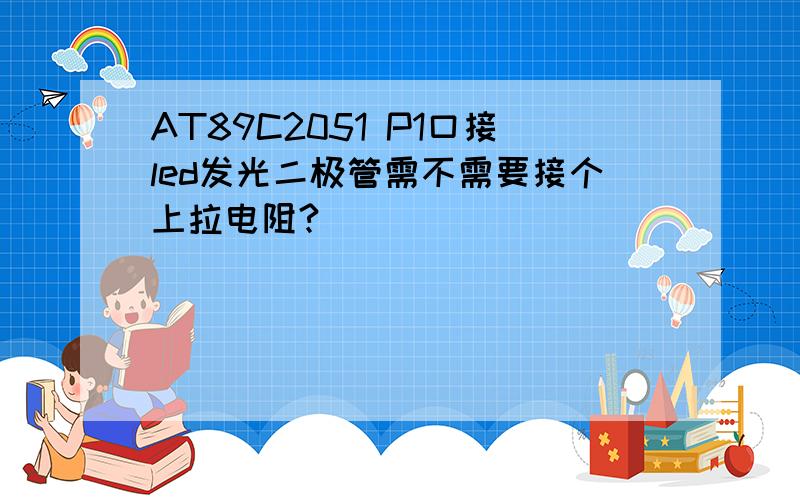 AT89C2051 P1O接led发光二极管需不需要接个上拉电阻?